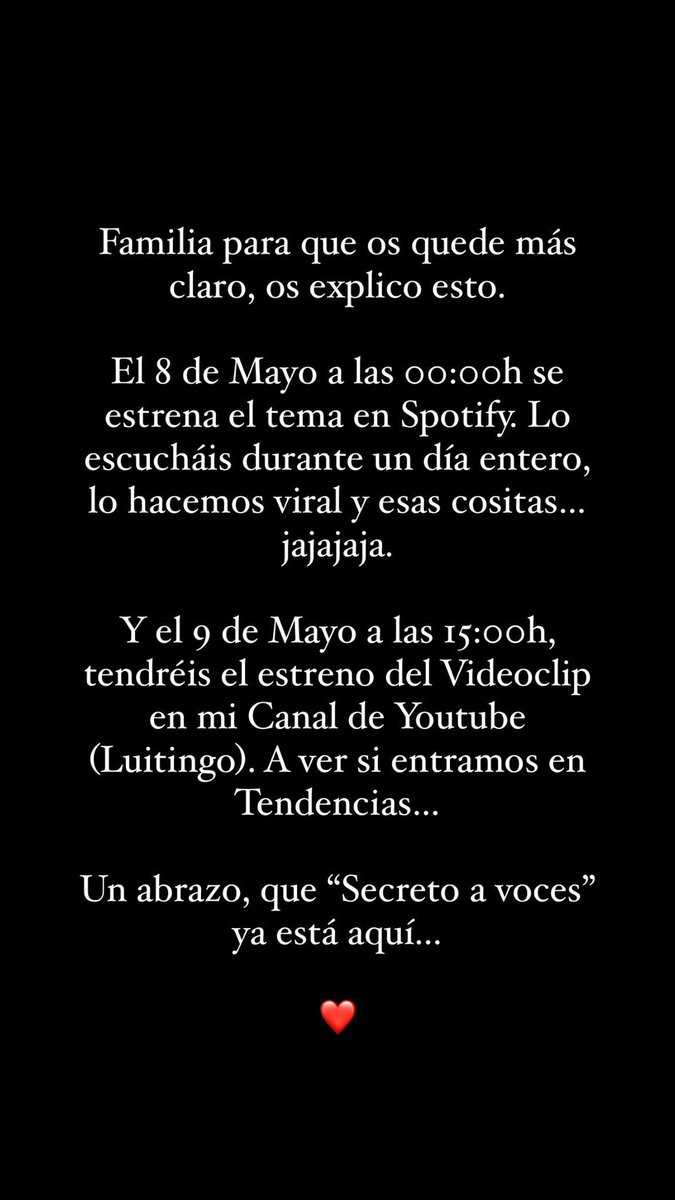 Familia para que os quede más claro, os explico esto.

El 8 de Mayo a las 00:00h se estrena el tema en Spotify. Lo escucháis durante un día entero, lo hacemos viral y esas cositas… jajajaja.

Y el 9 de Mayo a las 15:00h, tendréis el estreno del Videoclip en mi Canal de Youtube (Luitingo). A ver si entramos en Tendencias…

Un abrazo, que “Secreto a voces” ya está aquí…

❤️